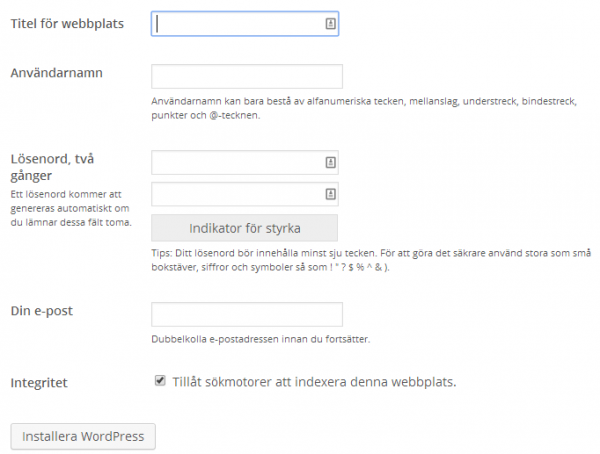 Titel för webbplats

Användarnamn

Användarnamn kan bara bestå av alfanumeriska tecken, mellanslag, understreck, bindestreck, punkter och @-tecknen.

Lösenord, två gånger

Ett lösenord kommer att genereras automatiskt om du lämnar dessa fält toma.

Indikator för styrka

Tips: Ditt lösenord bör innehålla minst sju tecken. För att göra det säkrare använd stora som små bokstäver, siffror och symboler så som ! " ? $ % ^ & ).

Din e-post

Dubbelkolla e-postadressen innan du fortsätter.

Integritet

Tillåt sökmotorer att indexera denna webbplats.

Installera WordPress